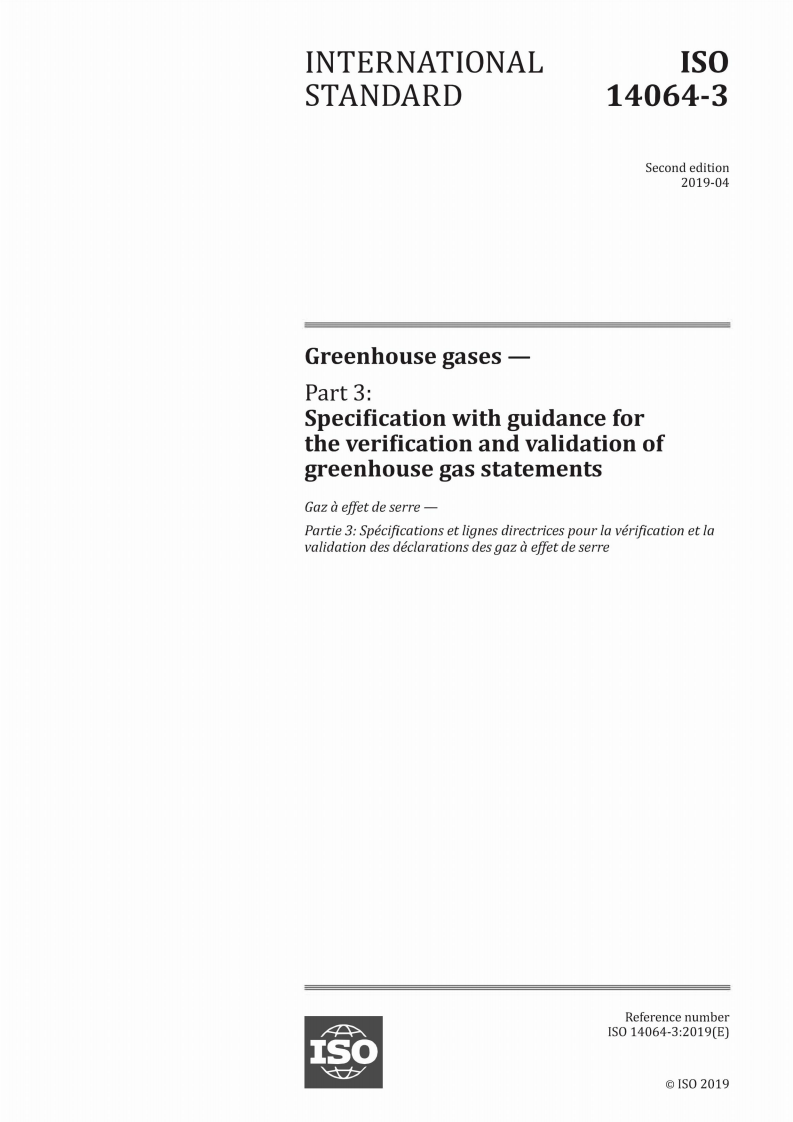 INTERNATIONAL STANDARD

ISO 14064-3

Second edition
2019-04

Greenhouse gases —

Part 3:
Specification with guidance for the verification and validation of greenhouse gas statements

Gaz à effet de serre —

Partie 3: Spécifications et lignes directrices pour la vérification et la validation des déclarations des gaz à effet de serre

ISO

Reference number
ISO 14064-3:2019(E)

© ISO 2019